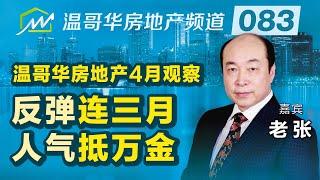 温哥华房地产频道 083

温哥华房地产4月观察

反弹连三月
人气抵万金

嘉宾
老张